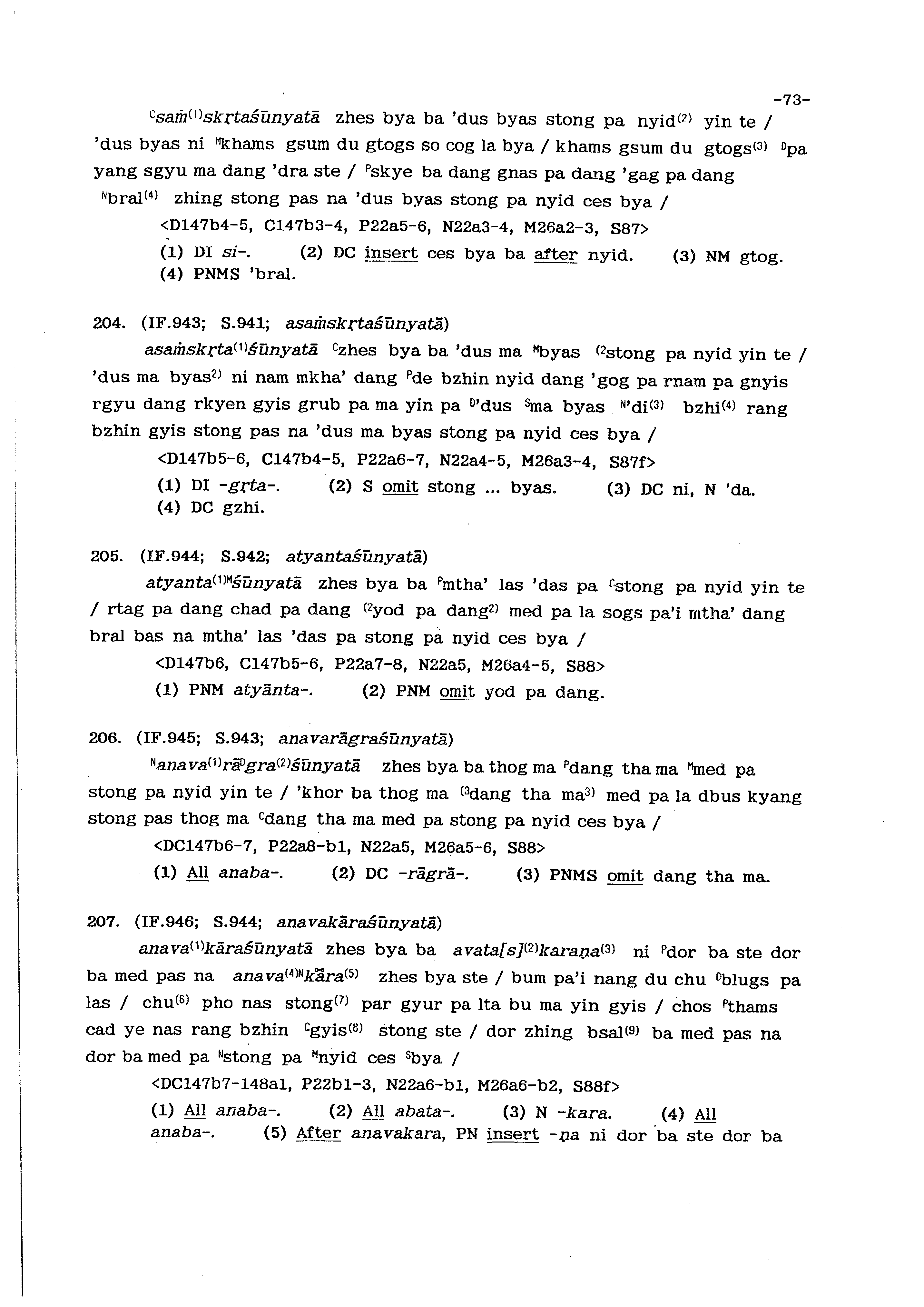 -73-

$^{C}$saṁ$^{(1)}$skṛtaśūnyatā zhes bya ba 'dus byas stong pa nyid$^{(2)}$ yin te / 'dus byas ni $^{M}$khams gsum du gtogs so cog la bya / khams gsum du gtogs$^{(3)}$ $^{D}$pa yang sgyu ma dang 'dra ste / $^{P}$skye ba dang gnas pa dang 'gag pa dang $^{N}$bral$^{(4)}$ zhing stong pas na 'dus byas stong pa nyid ces bya /

<D147b4-5, C147b3-4, P22a5-6, N22a3-4, M26a2-3, S87>

(1) DI si-. (2) DC insert ces bya ba after nyid. (3) NM gtog. (4) PNMS 'bral.

204. (IF.943; S.941; asaṁskṛtaśūnyatā)

asaṁskṛta$^{(1)}$śūnyatā $^{C}$zhes bya ba 'dus ma $^{M}$byas $^{(2}$stong pa nyid yin te / 'dus ma byas$^{2)}$ ni nam mkha' dang $^{P}$de bzhin nyid dang 'gog pa rnam pa gnyis rgyu dang rkyen gyis grub pa ma yin pa $^{D}$'dus $^{S}$ma byas $^{N}$'di$^{(3)}$ bzhi$^{(4)}$ rang bzhin gyis stong pas na 'dus ma byas stong pa nyid ces bya /

<D147b5-6, C147b4-5, P22a6-7, N22a4-5, M26a3-4, S87f>

(1) DI -gṛta-. (2) S omit stong ... byas. (3) DC ni, N 'da. (4) DC gzhi.

205. (IF.944; S.942; atyantaśūnyatā)

atyanta$^{(1)M}$śūnyatā zhes bya ba $^{P}$mtha' las 'das pa $^{C}$stong pa nyid yin te / rtag pa dang chad pa dang $^{(2}$yod pa dang$^{2)}$ med pa la sogs pa'i mtha' dang bral bas na mtha' las 'das pa stong pa nyid ces bya /

<D147b6, C147b5-6, P22a7-8, N22a5, M26a4-5, S88>

(1) PNM atyānta-. (2) PNM omit yod pa dang.

206. (IF.945; S.943; anavarāgraśūnyatā)

$^{N}$anava$^{(1)}$rā$^{D}$gra$^{(2)}$śūnyatā zhes bya ba thog ma $^{P}$dang tha ma $^{M}$med pa stong pa nyid yin te / 'khor ba thog ma $^{(3}$dang tha ma$^{3)}$ med pa la dbus kyang stong pas thog ma $^{C}$dang tha ma med pa stong pa nyid ces bya /

<DC147b6-7, P22a8-b1, N22a5, M26a5-6, S88>

(1) All anaba-. (2) DC -rāgrā-. (3) PNMS omit dang tha ma.

207. (IF.946; S.944; anavakāraśūnyatā)

anava$^{(1)}$kāraśūnyatā zhes bya ba avata[s]$^{(2)}$karaṇa$^{(3)}$ ni $^{P}$dor ba ste dor ba med pas na anava$^{(4)N}$kāra$^{(5)}$ zhes bya ste / bum pa'i nang du chu $^{D}$blugs pa las / chu$^{(6)}$ pho nas stong$^{(7)}$ par gyur pa lta bu ma yin gyis / chos $^{P}$thams cad ye nas rang bzhin $^{C}$gyis$^{(8)}$ stong ste / dor zhing bsal$^{(9)}$ ba med pas na dor ba med pa $^{N}$stong pa $^{M}$nyid ces $^{S}$bya /

<DC147b7-148a1, P22b1-3, N22a6-b1, M26a6-b2, S88f>

(1) All anaba-. (2) All abata-. (3) N -kara. (4) All anaba-. (5) After anavakara, PN insert -ṇa ni dor ba ste dor ba